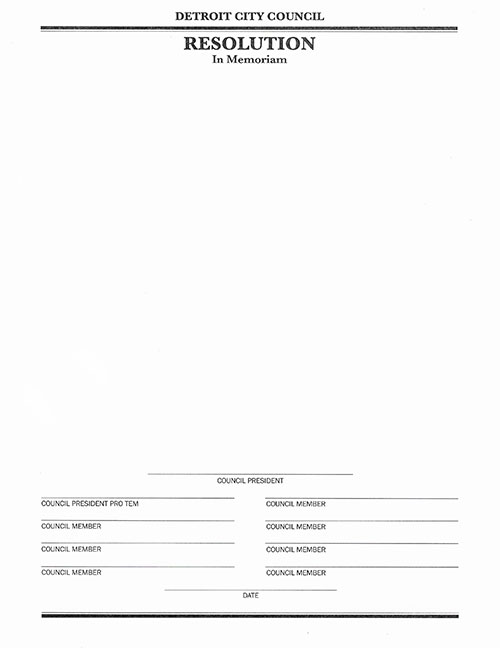 DETROIT CITY COUNCIL

RESOLUTION
In Memoriam

COUNCIL PRESIDENT

COUNCIL PRESIDENT PRO TEM

COUNCIL MEMBER

COUNCIL MEMBER

COUNCIL MEMBER

COUNCIL MEMBER

COUNCIL MEMBER

COUNCIL MEMBER

COUNCIL MEMBER

DATE